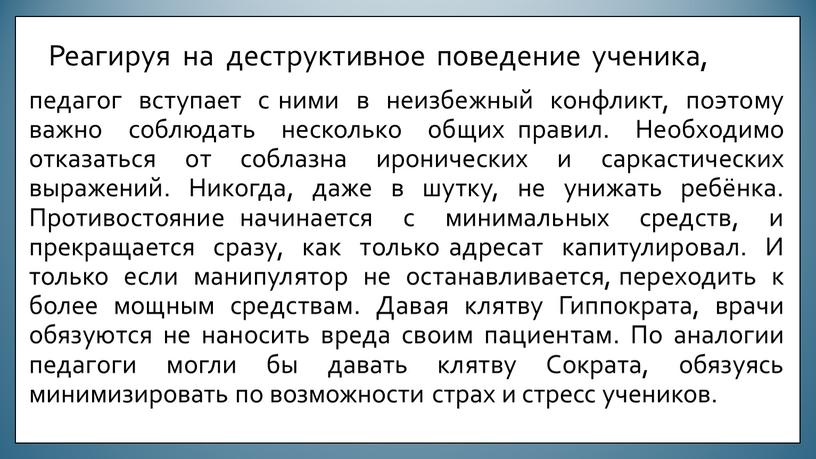 Реагируя на деструктивное поведение ученика,

педагог вступает с ними в неизбежный конфликт, поэтому важно соблюдать несколько общих правил. Необходимо отказаться от соблазна иронических и саркастических выражений. Никогда, даже в шутку, не унижать ребёнка. Противостояние начинается с минимальных средств, и прекращается сразу, как только адресат капитулировал. И только если манипулятор не останавливается, переходить к более мощным средствам. Давая клятву Гиппократа, врачи обязуются не наносить вреда своим пациентам. По аналогии педагоги могли бы давать клятву Сократа, обязуясь минимизировать по возможности страх и стресс учеников.